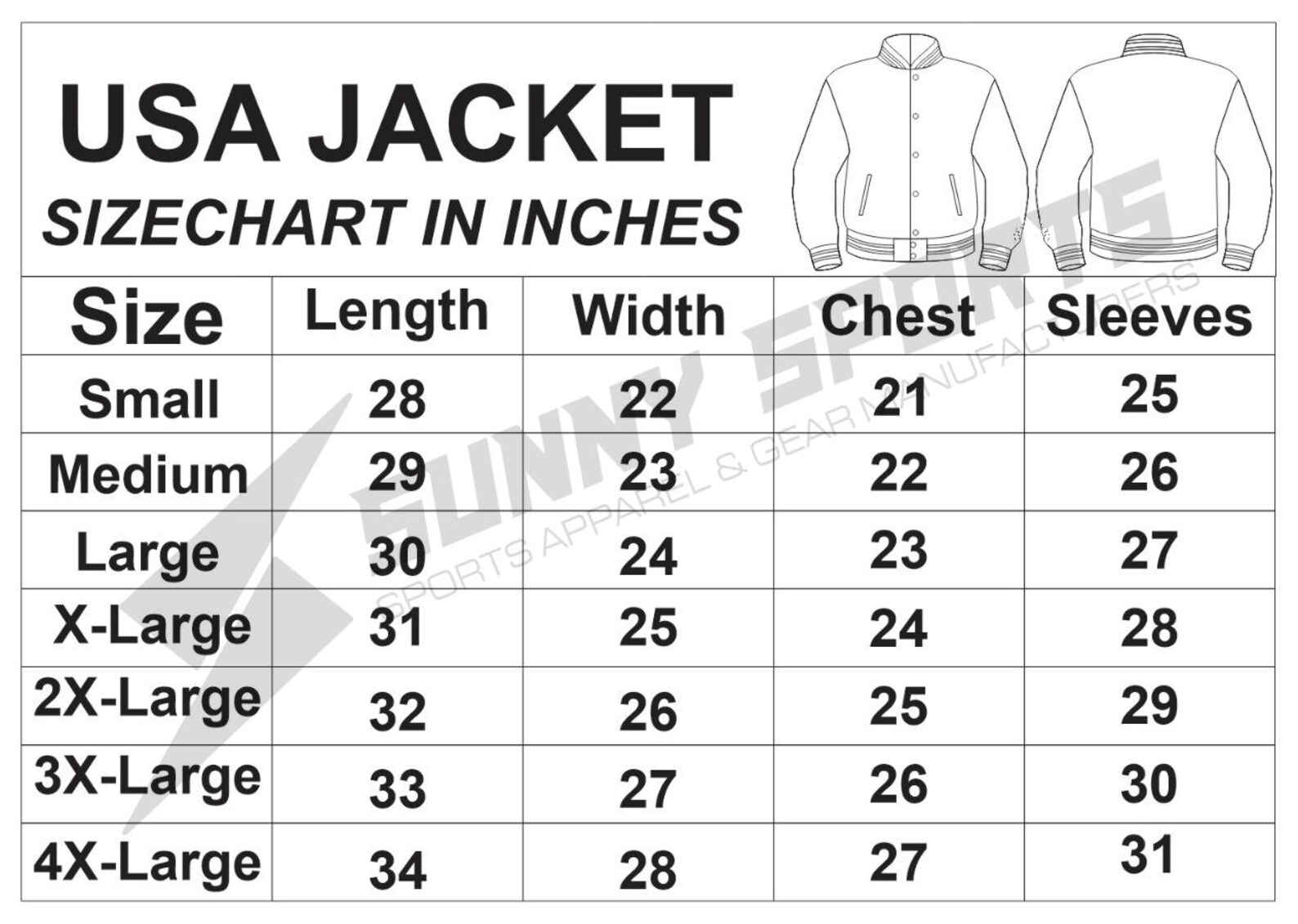 USA JACKET
SIZECHART IN INCHES

| Size | Length | Width | Chest | Sleeves |
|---|---|---|---|---|
| Small | 28 | 22 | 21 | 25 |
| Medium | 29 | 23 | 22 | 26 |
| Large | 30 | 24 | 23 | 27 |
| X-Large | 31 | 25 | 24 | 28 |
| 2X-Large | 32 | 26 | 25 | 29 |
| 3X-Large | 33 | 27 | 26 | 30 |
| 4X-Large | 34 | 28 | 27 | 31 |

SUNNY SPORTS
SPORTS APPAREL & GEAR MANUFACTURERS